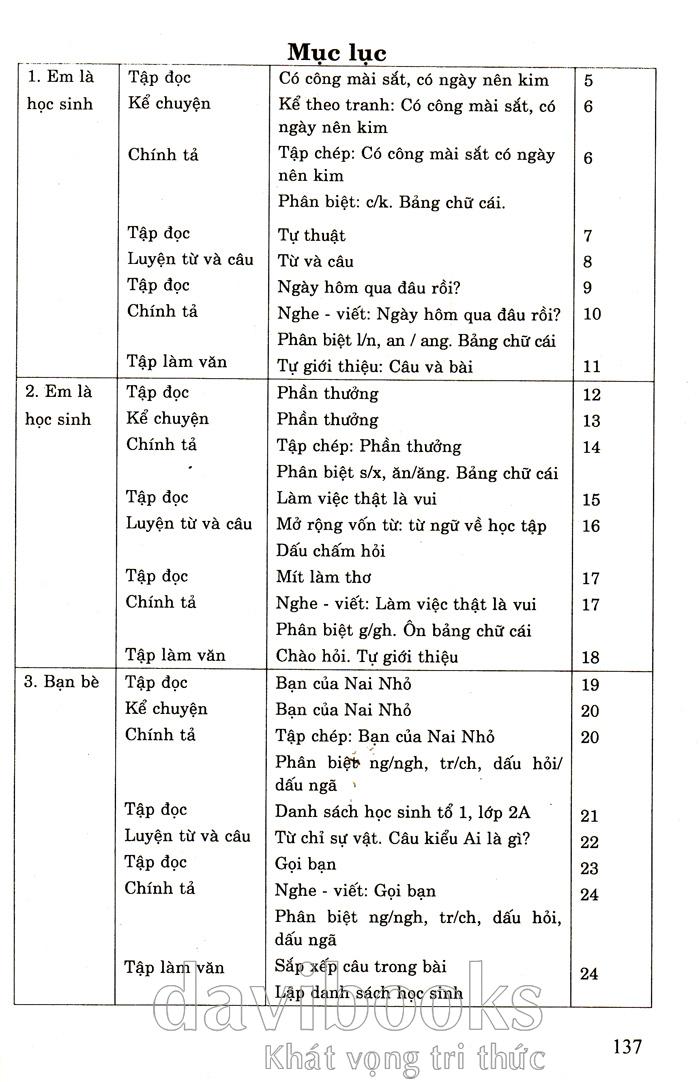 Mục lục

| | | | |
|---|---|---|---|
| 1. Em là học sinh | Tập đọc | Có công mài sắt, có ngày nên kim | 5 |
| | Kể chuyện | Kể theo tranh: Có công mài sắt, có ngày nên kim | 6 |
| | Chính tả | Tập chép: Có công mài sắt có ngày nên kim | 6 |
| | | Phân biệt: c/k. Bảng chữ cái. | |
| | Tập đọc | Tự thuật | 7 |
| | Luyện từ và câu | Từ và câu | 8 |
| | Tập đọc | Ngày hôm qua đâu rồi? | 9 |
| | Chính tả | Nghe - viết: Ngày hôm qua đâu rồi? | 10 |
| | | Phân biệt l/n, an / ang. Bảng chữ cái | |
| | Tập làm văn | Tự giới thiệu: Câu và bài | 11 |
| 2. Em là học sinh | Tập đọc | Phần thưởng | 12 |
| | Kể chuyện | Phần thưởng | 13 |
| | Chính tả | Tập chép: Phần thưởng | 14 |
| | | Phân biệt s/x, ăn/ăng. Bảng chữ cái | |
| | Tập đọc | Làm việc thật là vui | 15 |
| | Luyện từ và câu | Mở rộng vốn từ: từ ngữ về học tập | 16 |
| | | Dấu chấm hỏi | |
| | Tập đọc | Mít làm thơ | 17 |
| | Chính tả | Nghe - viết: Làm việc thật là vui | 17 |
| | | Phân biệt g/gh. Ôn bảng chữ cái | |
| | Tập làm văn | Chào hỏi. Tự giới thiệu | 18 |
| 3. Bạn bè | Tập đọc | Bạn của Nai Nhỏ | 19 |
| | Kể chuyện | Bạn của Nai Nhỏ | 20 |
| | Chính tả | Tập chép: Bạn của Nai Nhỏ | 20 |
| | | Phân biệt ng/ngh, tr/ch, dấu hỏi/ dấu ngã | |
| | Tập đọc | Danh sách học sinh tổ 1, lớp 2A | 21 |
| | Luyện từ và câu | Từ chỉ sự vật. Câu kiểu Ai là gì? | 22 |
| | Tập đọc | Gọi bạn | 23 |
| | Chính tả | Nghe - viết: Gọi bạn | 24 |
| | | Phân biệt ng/ngh, tr/ch, dấu hỏi, dấu ngã | |
| | Tập làm văn | Sắp xếp câu trong bài | 24 |
| | | Lập danh sách học sinh | |

davibooks
Khát vọng tri thức

137